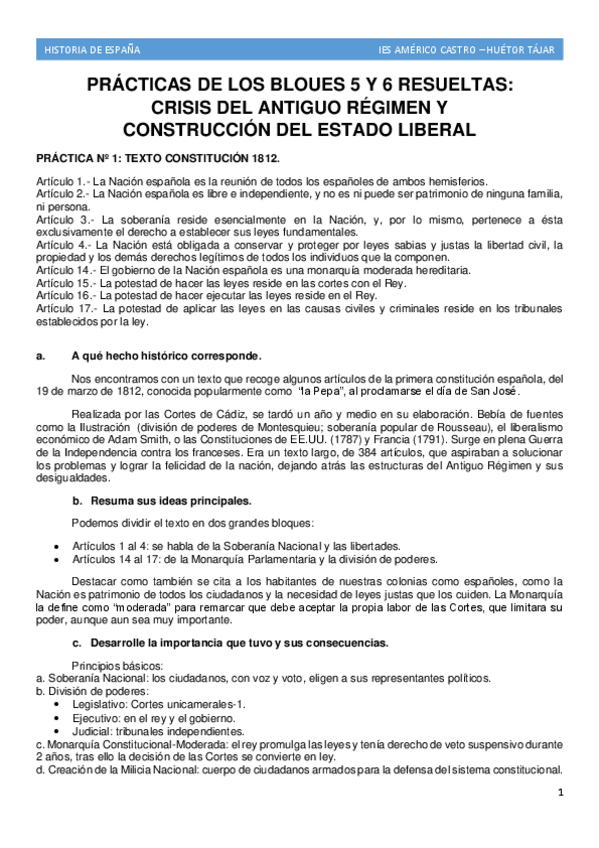 HISTORIA DE ESPAÑA	IES AMÉRICO CASTRO – HUÉTOR TÁJAR

PRÁCTICAS DE LOS BLOUES 5 Y 6 RESUELTAS: CRISIS DEL ANTIGUO RÉGIMEN Y CONSTRUCCIÓN DEL ESTADO LIBERAL

PRÁCTICA Nº 1: TEXTO CONSTITUCIÓN 1812.

Artículo 1.- La Nación española es la reunión de todos los españoles de ambos hemisferios.
Artículo 2.- La Nación española es libre e independiente, y no es ni puede ser patrimonio de ninguna familia, ni persona.
Artículo 3.- La soberanía reside esencialmente en la Nación, y, por lo mismo, pertenece a ésta exclusivamente el derecho a establecer sus leyes fundamentales.
Artículo 4.- La Nación está obligada a conservar y proteger por leyes sabias y justas la libertad civil, la propiedad y los demás derechos legítimos de todos los individuos que la componen.
Artículo 14.- El gobierno de la Nación española es una monarquía moderada hereditaria.
Artículo 15.- La potestad de hacer las leyes reside en las cortes con el Rey.
Artículo 16.- La potestad de hacer ejecutar las leyes reside en el Rey.
Artículo 17.- La potestad de aplicar las leyes en las causas civiles y criminales reside en los tribunales establecidos por la ley.

a. A qué hecho histórico corresponde.

Nos encontramos con un texto que recoge algunos artículos de la primera constitución española, del 19 de marzo de 1812, conocida popularmente como "la Pepa", al proclamarse el día de San José.

Realizada por las Cortes de Cádiz, se tardó un año y medio en su elaboración. Bebía de fuentes como la Ilustración (división de poderes de Montesquieu; soberanía popular de Rousseau), el liberalismo económico de Adam Smith, o las Constituciones de EE.UU. (1787) y Francia (1791). Surge en plena Guerra de la Independencia contra los franceses. Era un texto largo, de 384 artículos, que aspiraban a solucionar los problemas y lograr la felicidad de la nación, dejando atrás las estructuras del Antiguo Régimen y sus desigualdades.

b. Resuma sus ideas principales.

Podemos dividir el texto en dos grandes bloques:

• Artículos 1 al 4: se habla de la Soberanía Nacional y las libertades.
• Artículos 14 al 17: de la Monarquía Parlamentaria y la división de poderes.

Destacar como también se cita a los habitantes de nuestras colonias como españoles, como la Nación es patrimonio de todos los ciudadanos y la necesidad de leyes justas que los cuiden. La Monarquía la define como "moderada" para remarcar que debe aceptar la propia labor de las Cortes, que limitara su poder, aunque aun sea muy importante.

c. Desarrolle la importancia que tuvo y sus consecuencias.

Principios básicos:
a. Soberanía Nacional: los ciudadanos, con voz y voto, eligen a sus representantes políticos.
b. División de poderes:
• Legislativo: Cortes unicamerales-1.
• Ejecutivo: en el rey y el gobierno.
• Judicial: tribunales independientes.
c. Monarquía Constitucional-Moderada: el rey promulga las leyes y tenía derecho de veto suspensivo durante 2 años, tras ello la decisión de las Cortes se convierte en ley.
d. Creación de la Milicia Nacional: cuerpo de ciudadanos armados para la defensa del sistema constitucional.

1